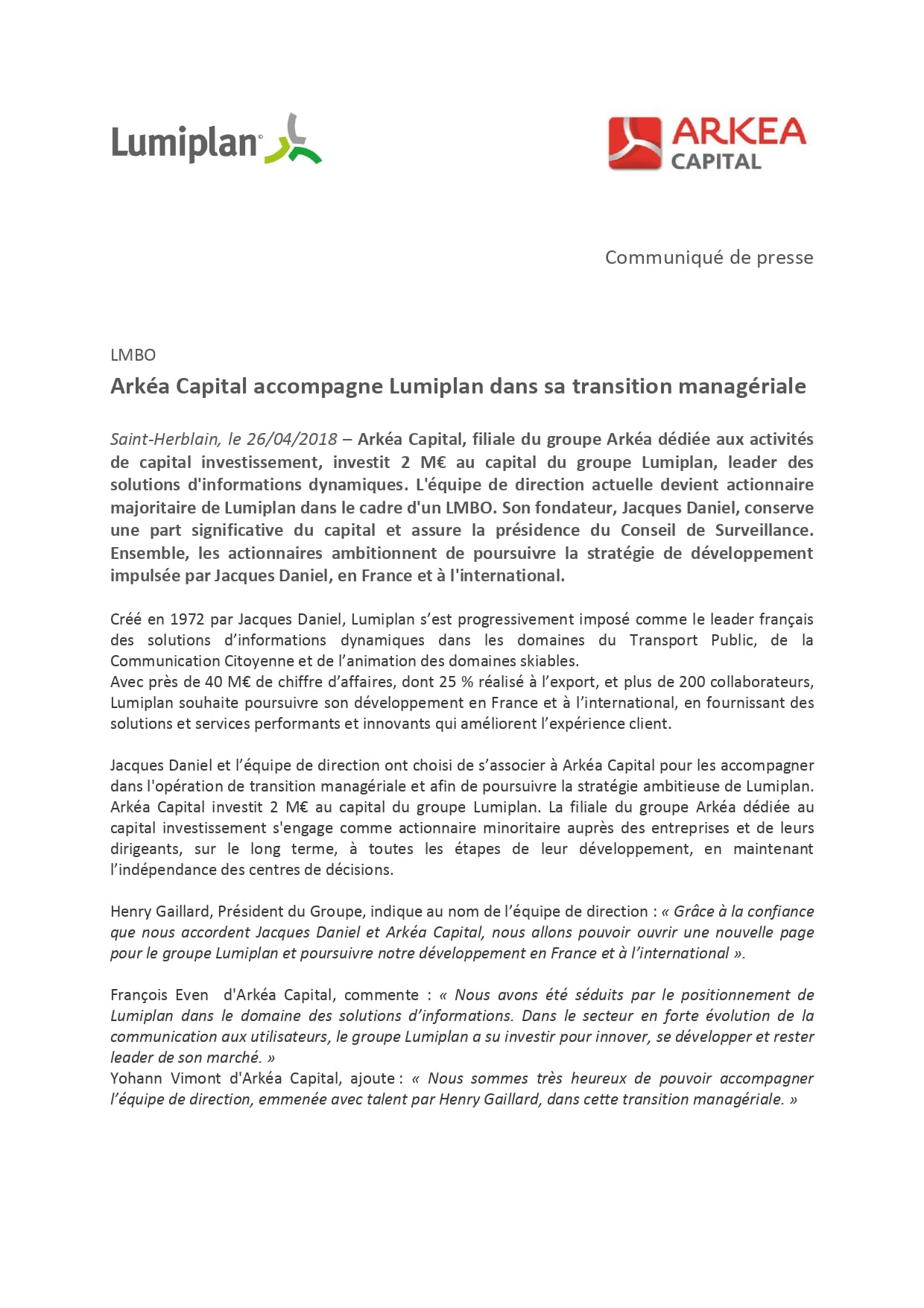 Lumiplan

ARKEA CAPITAL

Communiqué de presse

LMBO

Arkéa Capital accompagne Lumiplan dans sa transition managériale

Saint-Herblain, le 26/04/2018 – Arkéa Capital, filiale du groupe Arkéa dédiée aux activités de capital investissement, investit 2 M€ au capital du groupe Lumiplan, leader des solutions d'informations dynamiques. L'équipe de direction actuelle devient actionnaire majoritaire de Lumiplan dans le cadre d'un LMBO. Son fondateur, Jacques Daniel, conserve une part significative du capital et assure la présidence du Conseil de Surveillance. Ensemble, les actionnaires ambitionnent de poursuivre la stratégie de développement impulsée par Jacques Daniel, en France et à l'international.

Créé en 1972 par Jacques Daniel, Lumiplan s'est progressivement imposé comme le leader français des solutions d'informations dynamiques dans les domaines du Transport Public, de la Communication Citoyenne et de l'animation des domaines skiables.
Avec près de 40 M€ de chiffre d'affaires, dont 25 % réalisé à l'export, et plus de 200 collaborateurs, Lumiplan souhaite poursuivre son développement en France et à l'international, en fournissant des solutions et services performants et innovants qui améliorent l'expérience client.

Jacques Daniel et l'équipe de direction ont choisi de s'associer à Arkéa Capital pour les accompagner dans l'opération de transition managériale et afin de poursuivre la stratégie ambitieuse de Lumiplan. Arkéa Capital investit 2 M€ au capital du groupe Lumiplan. La filiale du groupe Arkéa dédiée au capital investissement s'engage comme actionnaire minoritaire auprès des entreprises et de leurs dirigeants, sur le long terme, à toutes les étapes de leur développement, en maintenant l'indépendance des centres de décisions.

Henry Gaillard, Président du Groupe, indique au nom de l'équipe de direction : « Grâce à la confiance que nous accordent Jacques Daniel et Arkéa Capital, nous allons pouvoir ouvrir une nouvelle page pour le groupe Lumiplan et poursuivre notre développement en France et à l'international ».

François Even d'Arkéa Capital, commente : « Nous avons été séduits par le positionnement de Lumiplan dans le domaine des solutions d'informations. Dans le secteur en forte évolution de la communication aux utilisateurs, le groupe Lumiplan a su investir pour innover, se développer et rester leader de son marché. »
Yohann Vimont d'Arkéa Capital, ajoute : « Nous sommes très heureux de pouvoir accompagner l'équipe de direction, emmenée avec talent par Henry Gaillard, dans cette transition managériale. »